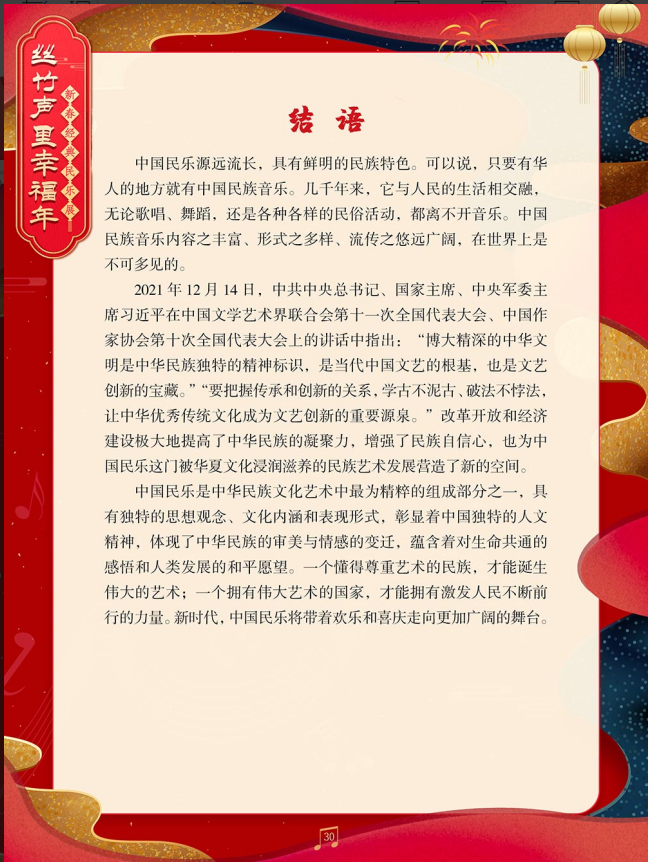 丝竹声里幸福年

新春经典民乐展

结 语

中国民乐源远流长，具有鲜明的民族特色。可以说，只要有华人的地方就有中国民族音乐。几千年来，它与人民的生活相交融，无论歌唱、舞蹈，还是各种各样的民俗活动，都离不开音乐。中国民族音乐内容之丰富、形式之多样、流传之悠远广阔，在世界上是不可多见的。

2021 年 12 月 14 日，中共中央总书记、国家主席、中央军委主席习近平在中国文学艺术界联合会第十一次全国代表大会、中国作家协会第十次全国代表大会上的讲话中指出：“博大精深的中华文明是中华民族独特的精神标识，是当代中国文艺的根基，也是文艺创新的宝藏。”“要把握传承和创新的关系，学古不泥古、破法不悖法，让中华优秀传统文化成为文艺创新的重要源泉。”改革开放和经济建设极大地提高了中华民族的凝聚力，增强了民族自信心，也为中国民乐这门被华夏文化浸润滋养的民族艺术发展营造了新的空间。

中国民乐是中华民族文化艺术中最为精粹的组成部分之一，具有独特的思想观念、文化内涵和表现形式，彰显着中国独特的人文精神，体现了中华民族的审美与情感的变迁，蕴含着对生命共通的感悟和人类发展的和平愿望。一个懂得尊重艺术的民族，才能诞生伟大的艺术；一个拥有伟大艺术的国家，才能拥有激发人民不断前行的力量。新时代，中国民乐将带着欢乐和喜庆走向更加广阔的舞台。

30